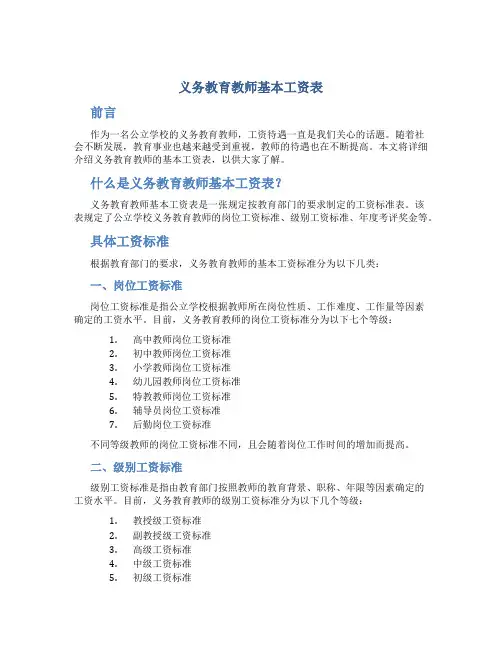 义务教育教师基本工资表

前言

作为一名公立学校的义务教育教师，工资待遇一直是我们关心的话题。随着社会不断发展，教育事业也越来越受到重视，教师的待遇也在不断提高。本文将详细介绍义务教育教师的基本工资表，以供大家了解。

什么是义务教育教师基本工资表？

义务教育教师基本工资表是一张规定按教育部门的要求制定的工资标准表。该表规定了公立学校义务教育教师的岗位工资标准、级别工资标准、年度考评奖金等。

具体工资标准

根据教育部门的要求，义务教育教师的基本工资标准分为以下几类：

一、岗位工资标准

岗位工资标准是指公立学校根据教师所在岗位性质、工作难度、工作量等因素确定的工资水平。目前，义务教育教师的岗位工资标准分为以下七个等级：

1. 高中教师岗位工资标准
2. 初中教师岗位工资标准
3. 小学教师岗位工资标准
4. 幼儿园教师岗位工资标准
5. 特教教师岗位工资标准
6. 辅导员岗位工资标准
7. 后勤岗位工资标准

不同等级教师的岗位工资标准不同，且会随着岗位工作时间的增加而提高。

二、级别工资标准

级别工资标准是指由教育部门按照教师的教育背景、职称、年限等因素确定的工资水平。目前，义务教育教师的级别工资标准分为以下几个等级：

1. 教授级工资标准
2. 副教授级工资标准
3. 高级工资标准
4. 中级工资标准
5. 初级工资标准